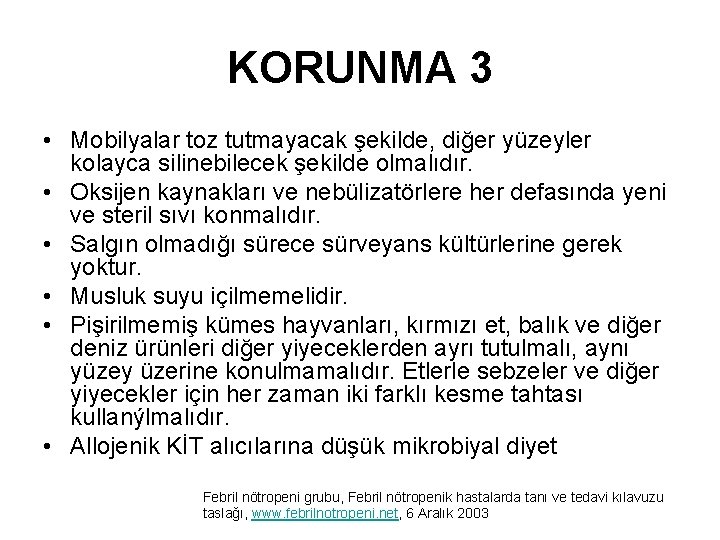 KORUNMA 3

• Mobilyalar toz tutmayacak şekilde, diğer yüzeyler kolayca silinebilecek şekilde olmalıdır.
• Oksijen kaynakları ve nebülizatörlere her defasında yeni ve steril sıvı konmalıdır.
• Salgın olmadığı sürece sürveyans kültürlerine gerek yoktur.
• Musluk suyu içilmemelidir.
• Pişirilmemiş kümes hayvanları, kırmızı et, balık ve diğer deniz ürünleri diğer yiyeceklerden ayrı tutulmalı, aynı yüzey üzerine konulmamalıdır. Etlerle sebzeler ve diğer yiyecekler için her zaman iki farklı kesme tahtası kullanýlmalıdır.
• Allojenik KİT alıcılarına düşük mikrobiyal diyet

Febril nötropeni grubu, Febril nötropenik hastalarda tanı ve tedavi kılavuzu taslağı, www.febrilnotropeni.net, 6 Aralık 2003